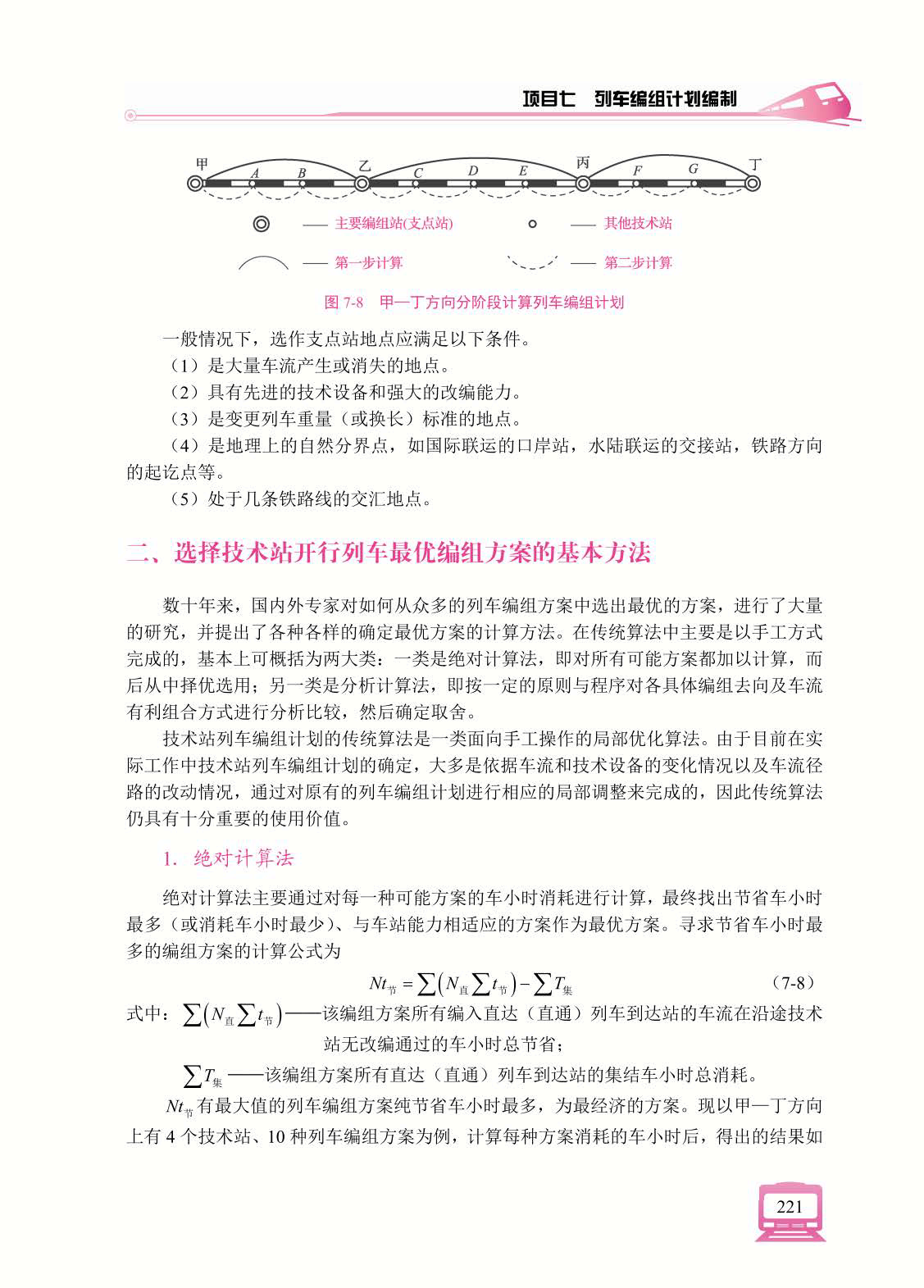 项目七 列车编组计划编制

甲 A B 乙 C D E 丙 F G 丁

—— 主要编组站(支点站) —— 其他技术站

—— 第一步计算 —— 第二步计算

图 7-8 甲—丁方向分阶段计算列车编组计划

一般情况下，选作支点站地点应满足以下条件。

（1）是大量车流产生或消失的地点。

（2）具有先进的技术设备和强大的改编能力。

（3）是变更列车重量（或换长）标准的地点。

（4）是地理上的自然分界点，如国际联运的口岸站，水陆联运的交接站，铁路方向的起讫点等。

（5）处于几条铁路线的交汇地点。

二、选择技术站开行列车最优编组方案的基本方法

数十年来，国内外专家对如何从众多的列车编组方案中选出最优的方案，进行了大量的研究，并提出了各种各样的确定最优方案的计算方法。在传统算法中主要是以手工方式完成的，基本上可概括为两大类：一类是绝对计算法，即对所有可能方案都加以计算，而后从中择优选用；另一类是分析计算法，即按一定的原则与程序对各具体编组去向及车流有利组合方式进行分析比较，然后确定取舍。

技术站列车编组计划的传统算法是一类面向手工操作的局部优化算法。由于目前在实际工作中技术站列车编组计划的确定，大多是依据车流和技术设备的变化情况以及车流径路的改动情况，通过对原有的列车编组计划进行相应的局部调整来完成的，因此传统算法仍具有十分重要的使用价值。

1. 绝对计算法

绝对计算法主要通过对每一种可能方案的车小时消耗进行计算，最终找出节省车小时最多（或消耗车小时最少）、与车站能力相适应的方案作为最优方案。寻求节省车小时最多的编组方案的计算公式为

$Nt_{节} = \sum\left(N_{直}\sum t_{节}\right) - \sum T_{集}$ (7-8)

式中：$\sum\left(N_{直}\sum t_{节}\right)$——该编组方案所有编入直达（直通）列车到达站的车流在沿途技术站无改编通过的车小时总节省；

$\sum T_{集}$——该编组方案所有直达（直通）列车到达站的集结车小时总消耗。

$Nt_{节}$有最大值的列车编组方案纯节省车小时最多，为最经济的方案。现以甲—丁方向上有 4 个技术站、10 种列车编组方案为例，计算每种方案消耗的车小时后，得出的结果如

221